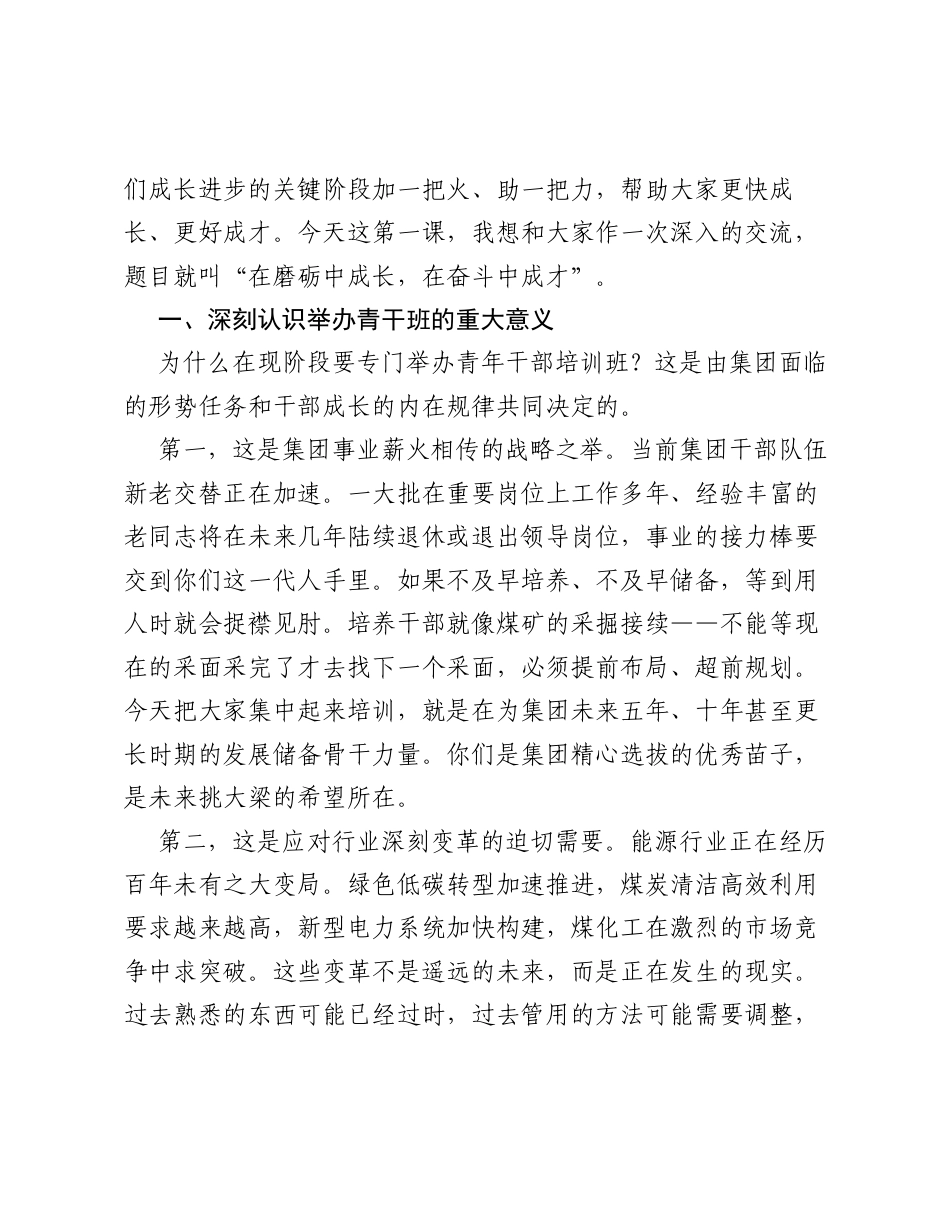 们成长进步的关键阶段加一把火、助一把力，帮助大家更快成长、更好成才。今天这第一课，我想和大家作一次深入的交流，题目就叫“在磨砺中成长，在奋斗中成才”。

一、深刻认识举办青干班的重大意义

为什么在现阶段要专门举办青年干部培训班？这是由集团面临的形势任务和干部成长的内在规律共同决定的。

第一，这是集团事业薪火相传的战略之举。当前集团干部队伍新老交替正在加速。一大批在重要岗位上工作多年、经验丰富的老同志将在未来几年陆续退休或退出领导岗位，事业的接力棒要交到你们这一代人手里。如果不及早培养、不及早储备，等到用人时就会捉襟见肘。培养干部就像煤矿的采掘接续——不能等现在的采面采完了才去找下一个采面，必须提前布局、超前规划。今天把大家集中起来培训，就是在为集团未来五年、十年甚至更长时期的发展储备骨干力量。你们是集团精心选拔的优秀苗子，是未来挑大梁的希望所在。

第二，这是应对行业深刻变革的迫切需要。能源行业正在经历百年未有之大变局。绿色低碳转型加速推进，煤炭清洁高效利用要求越来越高，新型电力系统加快构建，煤化工在激烈的市场竞争中求突破。这些变革不是遥远的未来，而是正在发生的现实。过去熟悉的东西可能已经过时，过去管用的方法可能需要调整，